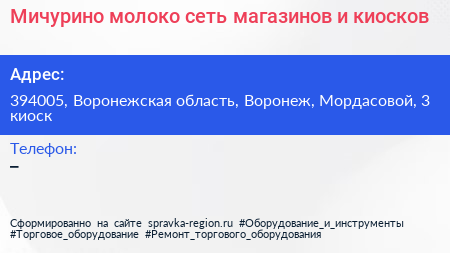 Мичурино молоко сеть магазинов и киосков

Адрес:

394005, Воронежская область, Воронеж, Мордасовой, 3 киоск

Телефон:

–

Сформированно на сайте spravka-region.ru #Оборудование_и_инструменты #Торговое_оборудование #Ремонт_торгового_оборудования